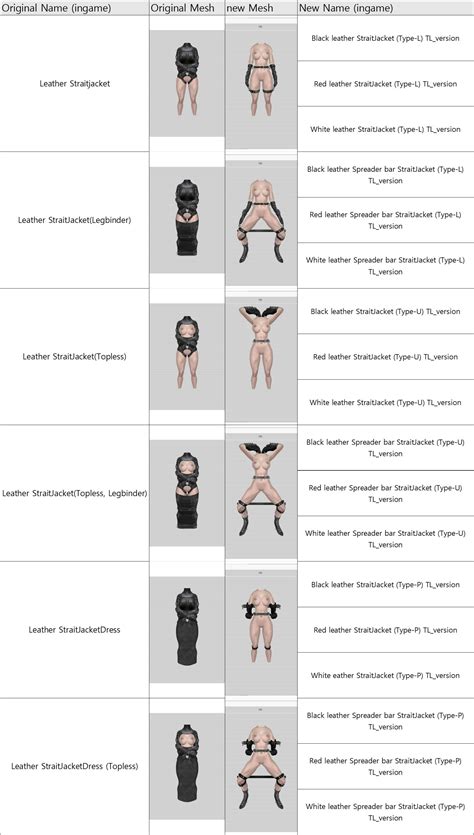 | Original Name (ingame) | Original Mesh | new Mesh | New Name (ingame) |
|---|---|---|---|
| Leather Straitjacket | | | Black leather StraitJacket (Type-L) TL_version |
| | | | Red leather StraitJacket (Type-L) TL_version |
| | | | White leather StraitJacket (Type-L) TL_version |
| Leather StraitJacket(Legbinder) | | | Black leather Spreader bar StraitJacket (Type-L) TL_version |
| | | | Red leather Spreader bar StraitJacket (Type-L) TL_version |
| | | | White leather Spreader bar StraitJacket (Type-L) TL_version |
| Leather StraitJacket(Topless) | | | Black leather StraitJacket (Type-U) TL_version |
| | | | Red leather StraitJacket (Type-U) TL_version |
| | | | White leather StraitJacket (Type-U) TL_version |
| Leather StraitJacket(Topless, Legbinder) | | | Black leather Spreader bar StraitJacket (Type-U) TL_version |
| | | | Red leather Spreader bar StraitJacket (Type-U) TL_version |
| | | | White leather Spreader bar StraitJacket (Type-U) TL_version |
| Leather StraitJacketDress | | | Black leather StraitJacket (Type-P) TL_version |
| | | | Red leather StraitJacket (Type-P) TL_version |
| | | | White eather StraitJacket (Type-P) TL_version |
| Leather StraitJacketDress (Topless) | | | Black leather Spreader bar StraitJacket (Type-P) TL_version |
| | | | Red leather Spreader bar StraitJacket (Type-P) TL_version |
| | | | White leather Spreader bar StraitJacket (Type-P) TL_version |